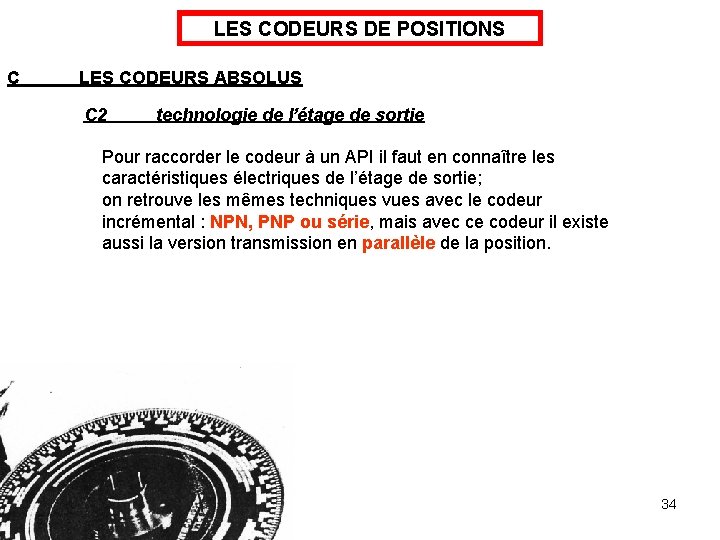 LES CODEURS DE POSITIONS

C LES CODEURS ABSOLUS

C2 technologie de l'étage de sortie

Pour raccorder le codeur à un API il faut en connaître les caractéristiques électriques de l'étage de sortie;
on retrouve les mêmes techniques vues avec le codeur incrémental : NPN, PNP ou série, mais avec ce codeur il existe aussi la version transmission en parallèle de la position.

34